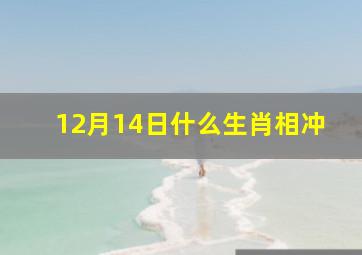 12月14日什么生肖相冲